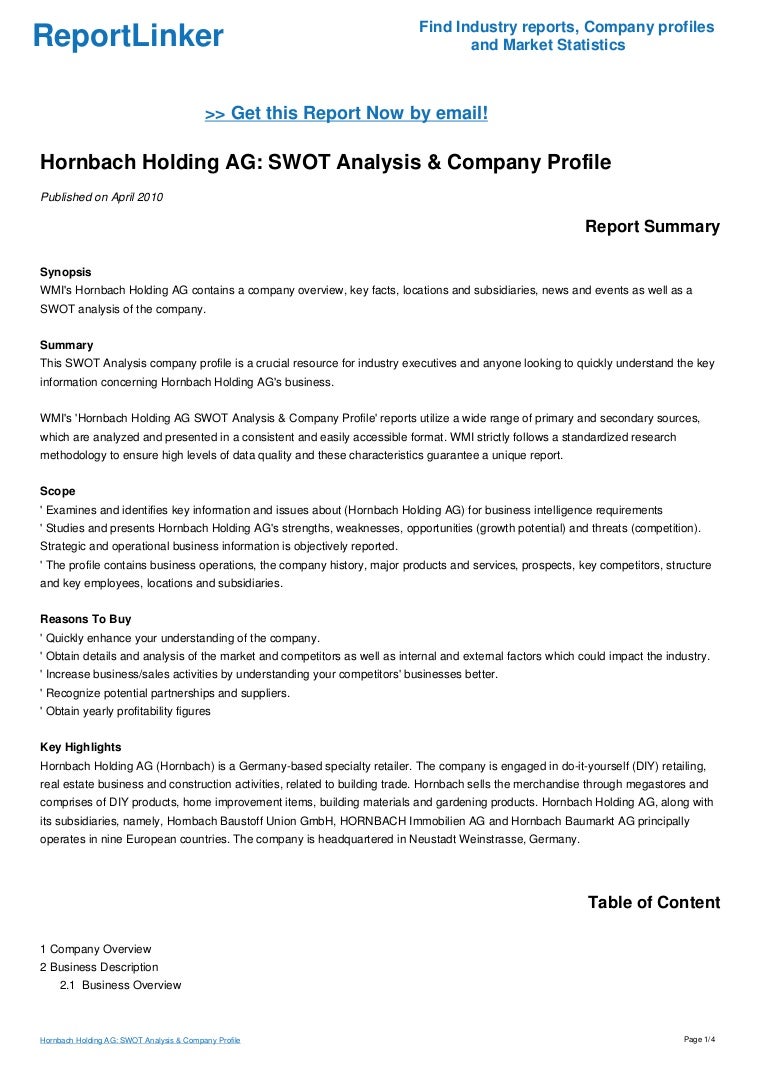 ReportLinker

Find Industry reports, Company profiles and Market Statistics

>> Get this Report Now by email!

Hornbach Holding AG: SWOT Analysis & Company Profile

Published on April 2010

Report Summary

Synopsis
WMI's Hornbach Holding AG contains a company overview, key facts, locations and subsidiaries, news and events as well as a SWOT analysis of the company.

Summary
This SWOT Analysis company profile is a crucial resource for industry executives and anyone looking to quickly understand the key information concerning Hornbach Holding AG's business.

WMI's 'Hornbach Holding AG SWOT Analysis & Company Profile' reports utilize a wide range of primary and secondary sources, which are analyzed and presented in a consistent and easily accessible format. WMI strictly follows a standardized research methodology to ensure high levels of data quality and these characteristics guarantee a unique report.

Scope
' Examines and identifies key information and issues about (Hornbach Holding AG) for business intelligence requirements
' Studies and presents Hornbach Holding AG's strengths, weaknesses, opportunities (growth potential) and threats (competition). Strategic and operational business information is objectively reported.
' The profile contains business operations, the company history, major products and services, prospects, key competitors, structure and key employees, locations and subsidiaries.

Reasons To Buy
' Quickly enhance your understanding of the company.
' Obtain details and analysis of the market and competitors as well as internal and external factors which could impact the industry.
' Increase business/sales activities by understanding your competitors' businesses better.
' Recognize potential partnerships and suppliers.
' Obtain yearly profitability figures

Key Highlights
Hornbach Holding AG (Hornbach) is a Germany-based specialty retailer. The company is engaged in do-it-yourself (DIY) retailing, real estate business and construction activities, related to building trade. Hornbach sells the merchandise through megastores and comprises of DIY products, home improvement items, building materials and gardening products. Hornbach Holding AG, along with its subsidiaries, namely, Hornbach Baustoff Union GmbH, HORNBACH Immobilien AG and Hornbach Baumarkt AG principally operates in nine European countries. The company is headquartered in Neustadt Weinstrasse, Germany.

Table of Content

1 Company Overview
2 Business Description
2.1 Business Overview

Hornbach Holding AG: SWOT Analysis & Company Profile

Page 1/4